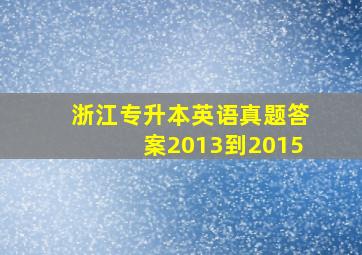 浙江专升本英语真题答案2013到2015